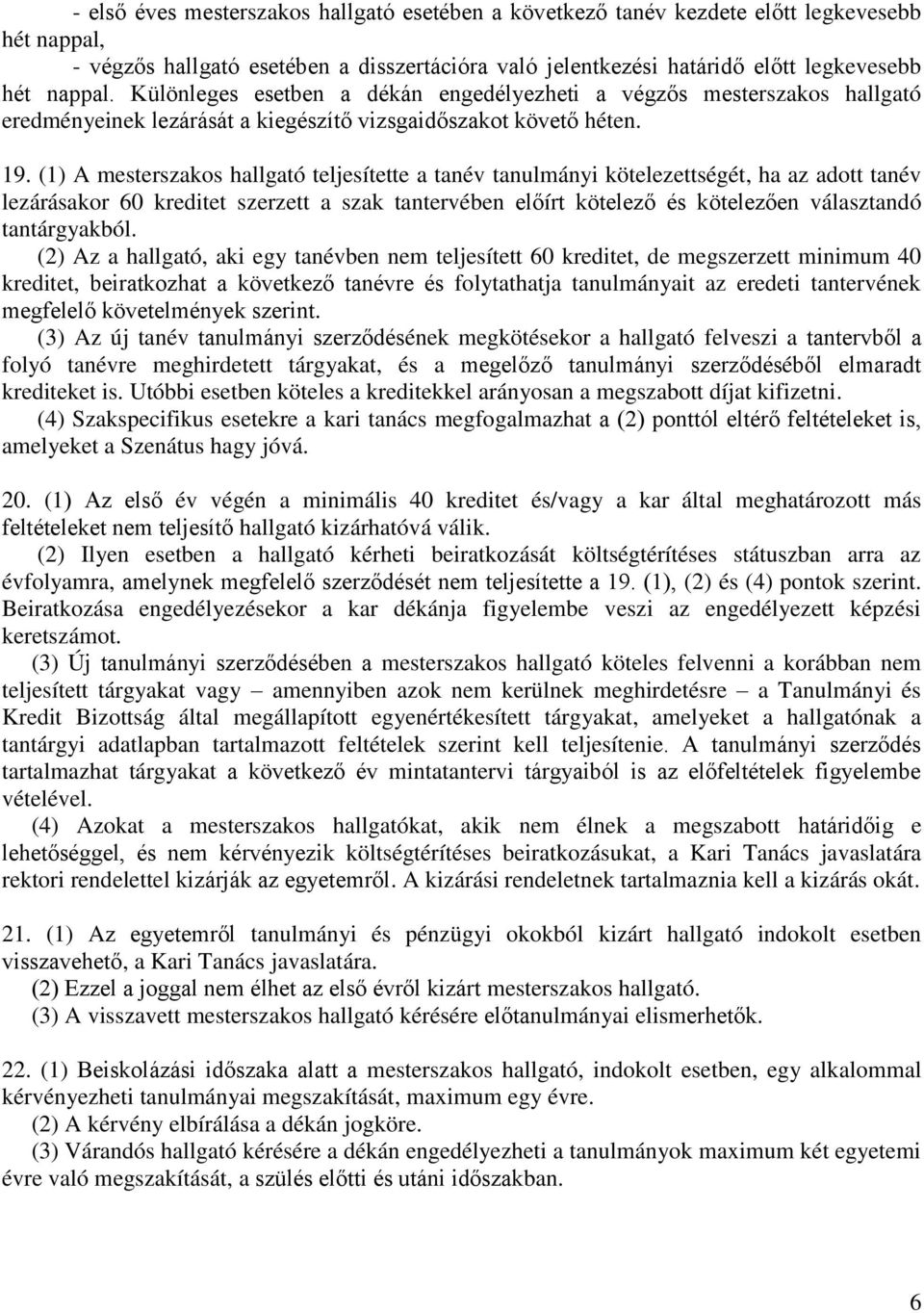 - első éves mesterszakos hallgató esetében a következő tanév kezdete előtt legkevesebb hét nappal,

- végzős hallgató esetében a disszertációra való jelentkezési határidő előtt legkevesebb hét nappal. Különleges esetben a dékán engedélyezheti a végzős mesterszakos hallgató eredményeinek lezárását a kiegészítő vizsgaidőszakot követő héten.

19. (1) A mesterszakos hallgató teljesítette a tanév tanulmányi kötelezettségét, ha az adott tanév lezárásakor 60 kreditet szerzett a szak tantervében előírt kötelező és kötelezően választandó tantárgyakból.

(2) Az a hallgató, aki egy tanévben nem teljesített 60 kreditet, de megszerzett minimum 40 kreditet, beiratkozhat a következő tanévre és folytathatja tanulmányait az eredeti tantervének megfelelő követelmények szerint.

(3) Az új tanév tanulmányi szerződésének megkötésekor a hallgató felveszi a tantervből a folyó tanévre meghirdetett tárgyakat, és a megelőző tanulmányi szerződéséből elmaradt krediteket is. Utóbbi esetben köteles a kreditekkel arányosan a megszabott díjat kifizetni.

(4) Szakspecifikus esetekre a kari tanács megfogalmazhat a (2) ponttól eltérő feltételeket is, amelyeket a Szenátus hagy jóvá.

20. (1) Az első év végén a minimális 40 kreditet és/vagy a kar által meghatározott más feltételeket nem teljesítő hallgató kizárhatóvá válik.

(2) Ilyen esetben a hallgató kérheti beiratkozását költségtérítéses státuszban arra az évfolyamra, amelynek megfelelő szerződését nem teljesítette a 19. (1), (2) és (4) pontok szerint. Beiratkozása engedélyezésekor a kar dékánja figyelembe veszi az engedélyezett képzési keretszámot.

(3) Új tanulmányi szerződésében a mesterszakos hallgató köteles felvenni a korábban nem teljesített tárgyakat vagy – amennyiben azok nem kerülnek meghirdetésre – a Tanulmányi és Kredit Bizottság által megállapított egyenértékesített tárgyakat, amelyeket a hallgatónak a tantárgyi adatlapban tartalmazott feltételek szerint kell teljesítenie. A tanulmányi szerződés tartalmazhat tárgyakat a következő év mintatantervi tárgyaiból is az előfeltételek figyelembe vételével.

(4) Azokat a mesterszakos hallgatókat, akik nem élnek a megszabott határidőig e lehetőséggel, és nem kérvényezik költségtérítéses beiratkozásukat, a Kari Tanács javaslatára rektori rendelettel kizárják az egyetemről. A kizárási rendeletnek tartalmaznia kell a kizárás okát.

21. (1) Az egyetemről tanulmányi és pénzügyi okokból kizárt hallgató indokolt esetben visszavehető, a Kari Tanács javaslatára.

(2) Ezzel a joggal nem élhet az első évről kizárt mesterszakos hallgató.

(3) A visszavett mesterszakos hallgató kérésére előtanulmányai elismerhetők.

22. (1) Beiskolázási időszaka alatt a mesterszakos hallgató, indokolt esetben, egy alkalommal kérvényezheti tanulmányai megszakítását, maximum egy évre.

(2) A kérvény elbírálása a dékán jogköre.

(3) Várandós hallgató kérésére a dékán engedélyezheti a tanulmányok maximum két egyetemi évre való megszakítását, a szülés előtti és utáni időszakban.

6